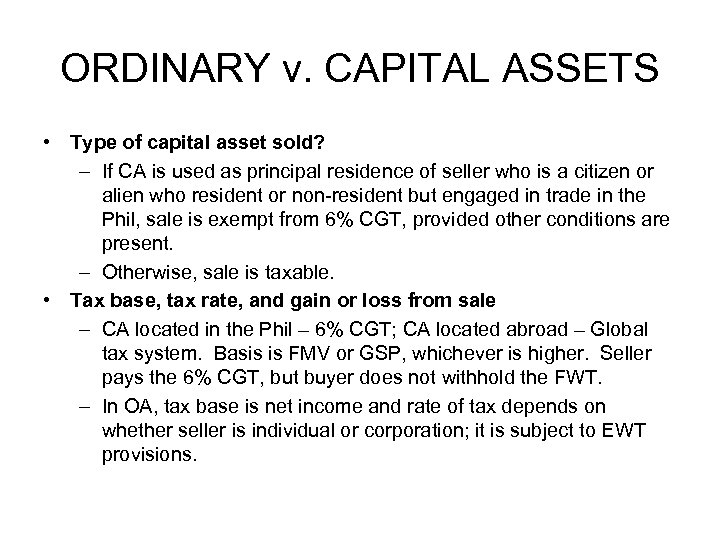 ORDINARY v. CAPITAL ASSETS

• Type of capital asset sold?
– If CA is used as principal residence of seller who is a citizen or alien who resident or non-resident but engaged in trade in the Phil, sale is exempt from 6% CGT, provided other conditions are present.
– Otherwise, sale is taxable.

• Tax base, tax rate, and gain or loss from sale
– CA located in the Phil – 6% CGT; CA located abroad – Global tax system. Basis is FMV or GSP, whichever is higher. Seller pays the 6% CGT, but buyer does not withhold the FWT.
– In OA, tax base is net income and rate of tax depends on whether seller is individual or corporation; it is subject to EWT provisions.